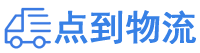 点到物流